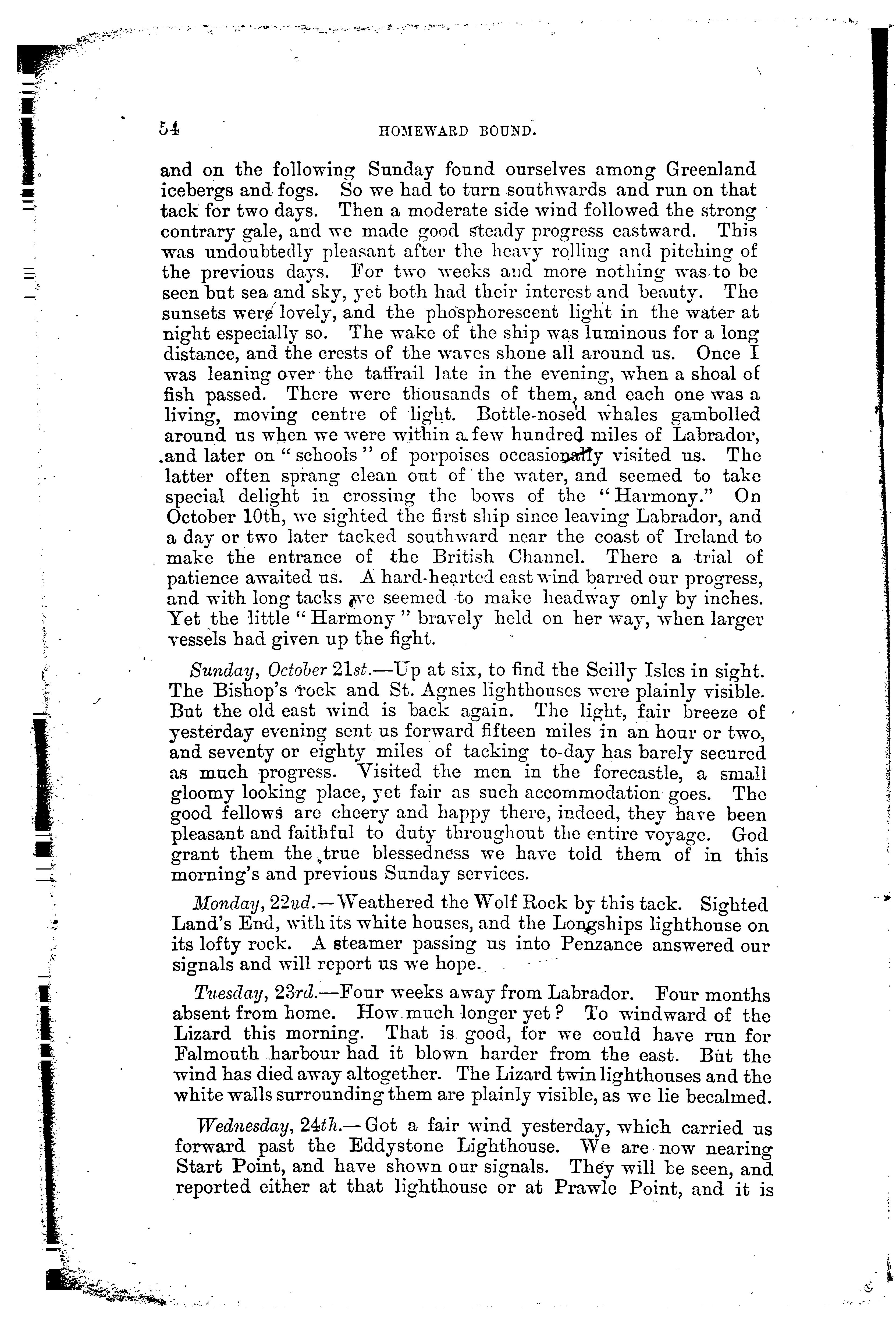 54 HOMEWARD BOUND.

and on the following Sunday found ourselves among Greenland icebergs and fogs. So we had to turn southwards and run on that tack for two days. Then a moderate side wind followed the strong contrary gale, and we made good steady progress eastward. This was undoubtedly pleasant after the heavy rolling and pitching of the previous days. For two weeks and more nothing was to be seen but sea and sky, yet both had their interest and beauty. The sunsets were lovely, and the phosphorescent light in the water at night especially so. The wake of the ship was luminous for a long distance, and the crests of the waves shone all around us. Once I was leaning over the taffrail late in the evening, when a shoal of fish passed. There were thousands of them, and each one was a living, moving centre of light. Bottle-nosed whales gambolled around us when we were within a few hundred miles of Labrador, and later on "schools" of porpoises occasionally visited us. The latter often sprang clean out of the water, and seemed to take special delight in crossing the bows of the "Harmony." On October 10th, we sighted the first ship since leaving Labrador, and a day or two later tacked southward near the coast of Ireland to make the entrance of the British Channel. There a trial of patience awaited us. A hard-hearted east wind barred our progress, and with long tacks we seemed to make headway only by inches. Yet the little "Harmony" bravely held on her way, when larger vessels had given up the fight.

Sunday, October 21st.—Up at six, to find the Scilly Isles in sight. The Bishop's rock and St. Agnes lighthouses were plainly visible. But the old east wind is back again. The light, fair breeze of yesterday evening sent us forward fifteen miles in an hour or two, and seventy or eighty miles of tacking to-day has barely secured as much progress. Visited the men in the forecastle, a small gloomy looking place, yet fair as such accommodation goes. The good fellows are cheery and happy there, indeed, they have been pleasant and faithful to duty throughout the entire voyage. God grant them the true blessedness we have told them of in this morning's and previous Sunday services.

Monday, 22nd.—Weathered the Wolf Rock by this tack. Sighted Land's End, with its white houses, and the Longships lighthouse on its lofty rock. A steamer passing us into Penzance answered our signals and will report us we hope.

Tuesday, 23rd.—Four weeks away from Labrador. Four months absent from home. How much longer yet? To windward of the Lizard this morning. That is good, for we could have run for Falmouth harbour had it blown harder from the east. But the wind has died away altogether. The Lizard twin lighthouses and the white walls surrounding them are plainly visible, as we lie becalmed.

Wednesday, 24th.—Got a fair wind yesterday, which carried us forward past the Eddystone Lighthouse. We are now nearing Start Point, and have shown our signals. They will be seen, and reported either at that lighthouse or at Prawle Point, and it is